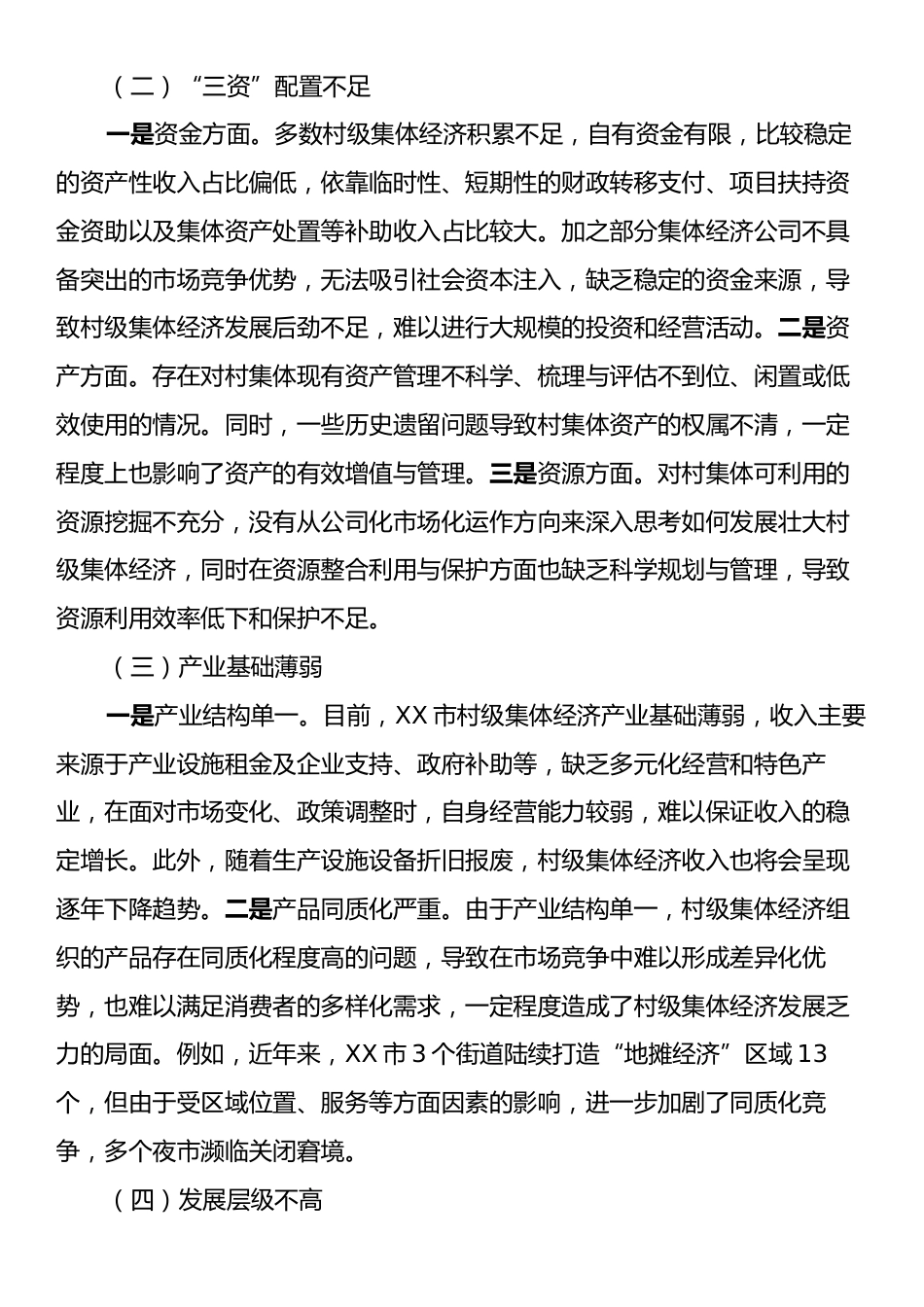 （二）“三资”配置不足

一是资金方面。多数村级集体经济积累不足，自有资金有限，比较稳定的资产性收入占比偏低，依靠临时性、短期性的财政转移支付、项目扶持资金资助以及集体资产处置等补助收入占比较大。加之部分集体经济公司不具备突出的市场竞争优势，无法吸引社会资本注入，缺乏稳定的资金来源，导致村级集体经济发展后劲不足，难以进行大规模的投资和经营活动。二是资产方面。存在对村集体现有资产管理不科学、梳理与评估不到位、闲置或低效使用的情况。同时，一些历史遗留问题导致村集体资产的权属不清，一定程度上也影响了资产的有效增值与管理。三是资源方面。对村集体可利用的资源挖掘不充分，没有从公司化市场化运作方向来深入思考如何发展壮大村级集体经济，同时在资源整合利用与保护方面也缺乏科学规划与管理，导致资源利用效率低下和保护不足。

（三）产业基础薄弱

一是产业结构单一。目前，XX市村级集体经济产业基础薄弱，收入主要来源于产业设施租金及企业支持、政府补助等，缺乏多元化经营和特色产业，在面对市场变化、政策调整时，自身经营能力较弱，难以保证收入的稳定增长。此外，随着生产设施设备折旧报废，村级集体经济收入也将会呈现逐年下降趋势。二是产品同质化严重。由于产业结构单一，村级集体经济组织的产品存在同质化程度高的问题，导致在市场竞争中难以形成差异化优势，也难以满足消费者的多样化需求，一定程度造成了村级集体经济发展乏力的局面。例如，近年来，XX市3个街道陆续打造“地摊经济”区域13个，但由于受区域位置、服务等方面因素的影响，进一步加剧了同质化竞争，多个夜市濒临关闭窘境。

（四）发展层级不高